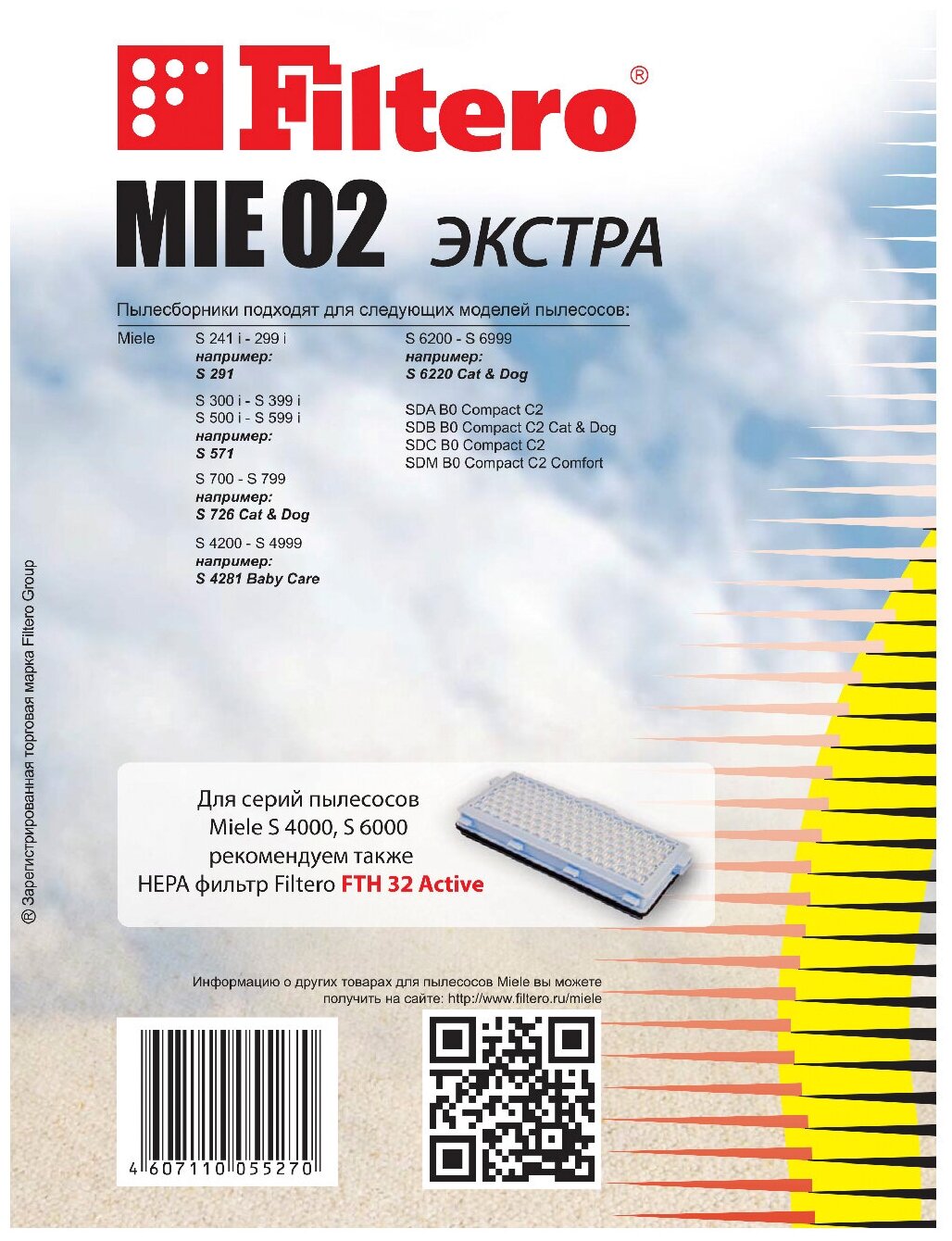 Filtero®

MIE 02 ЭКСТРА

Пылесборники подходят для следующих моделей пылесосов:

Miele S 241 i - 299 i
например:
S 291

S 300 i - S 399 i
S 500 i - S 599 i
например:
S 571

S 700 - S 799
например:
S 726 Cat & Dog

S 4200 - S 4999
например:
S 4281 Baby Care

S 6200 - S 6999
например:
S 6220 Cat & Dog

SDA B0 Compact C2
SDB B0 Compact C2 Cat & Dog
SDC B0 Compact C2
SDM B0 Compact C2 Comfort

® Зарегистрированная торговая марка Filtero Group

Для серий пылесосов Miele S 4000, S 6000 рекомендуем также HEPA фильтр Filtero FTH 32 Active

Информацию о других товарах для пылесосов Miele вы можете получить на сайте: http://www.filtero.ru/miele

4 607110 055270